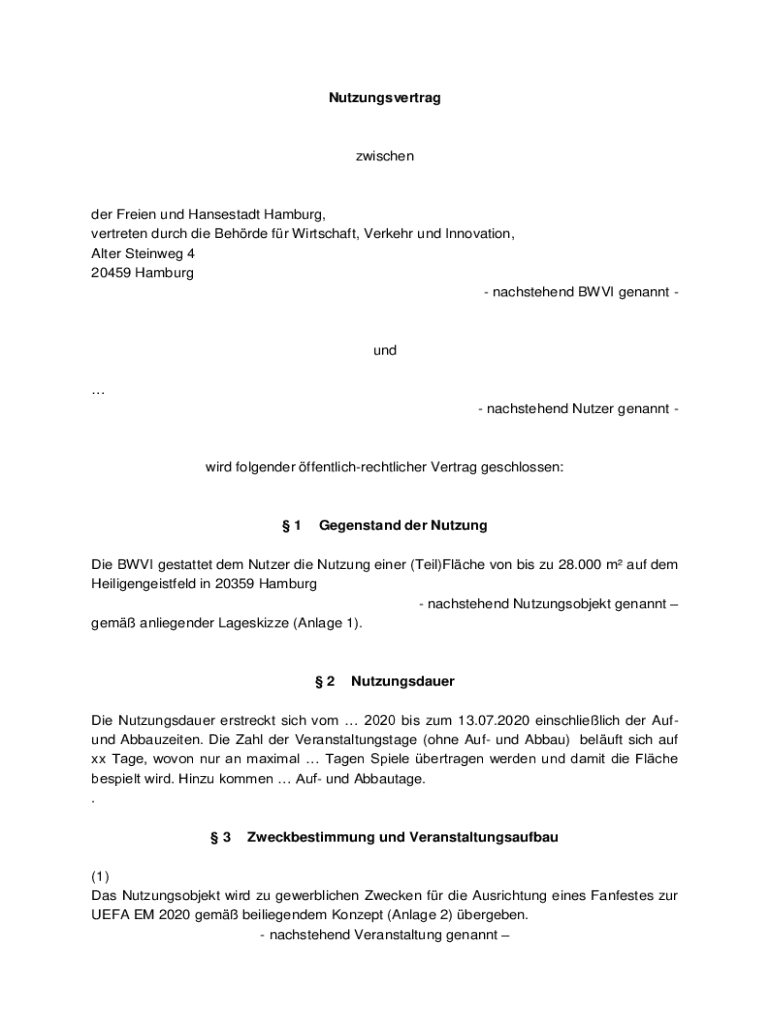 Nutzungsvertrag

zwischen

der Freien und Hansestadt Hamburg,
vertreten durch die Behörde für Wirtschaft, Verkehr und Innovation,
Alter Steinweg 4
20459 Hamburg

- nachstehend BWVI genannt -

und

…

- nachstehend Nutzer genannt -

wird folgender öffentlich-rechtlicher Vertrag geschlossen:

§ 1 Gegenstand der Nutzung

Die BWVI gestattet dem Nutzer die Nutzung einer (Teil)Fläche von bis zu 28.000 m² auf dem Heiligengeistfeld in 20359 Hamburg

- nachstehend Nutzungsobjekt genannt –

gemäß anliegender Lageskizze (Anlage 1).

§ 2 Nutzungsdauer

Die Nutzungsdauer erstreckt sich vom … 2020 bis zum 13.07.2020 einschließlich der Auf- und Abbauzeiten. Die Zahl der Veranstaltungstage (ohne Auf- und Abbau) beläuft sich auf xx Tage, wovon nur an maximal … Tagen Spiele übertragen werden und damit die Fläche bespielt wird. Hinzu kommen … Auf- und Abbautage.

.

§ 3 Zweckbestimmung und Veranstaltungsaufbau

(1)
Das Nutzungsobjekt wird zu gewerblichen Zwecken für die Ausrichtung eines Fanfestes zur UEFA EM 2020 gemäß beiliegendem Konzept (Anlage 2) übergeben.

- nachstehend Veranstaltung genannt –